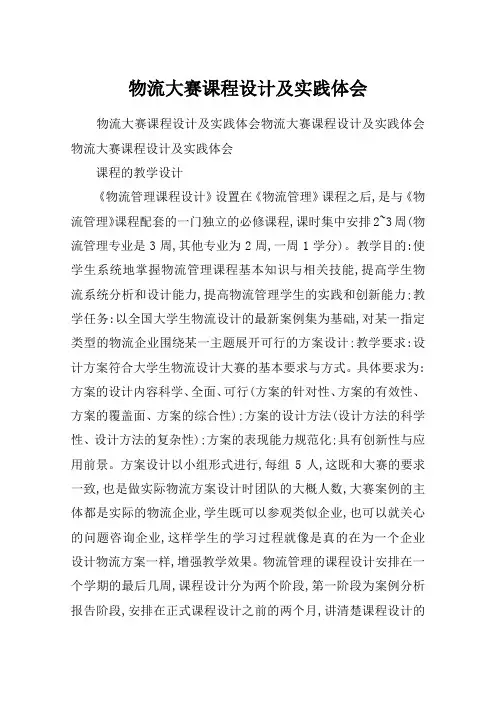 物流大赛课程设计及实践体会

物流大赛课程设计及实践体会物流大赛课程设计及实践体会物流大赛课程设计及实践体会

课程的教学设计

《物流管理课程设计》设置在《物流管理》课程之后,是与《物流管理》课程配套的一门独立的必修课程,课时集中安排2~3周(物流管理专业是3周,其他专业为2周,一周1学分)。教学目的:使学生系统地掌握物流管理课程基本知识与相关技能,提高学生物流系统分析和设计能力,提高物流管理学生的实践和创新能力;教学任务:以全国大学生物流设计的最新案例集为基础,对某一指定类型的物流企业围绕某一主题展开可行的方案设计;教学要求:设计方案符合大学生物流设计大赛的基本要求与方式。具体要求为:方案的设计内容科学、全面、可行(方案的针对性、方案的有效性、方案的覆盖面、方案的综合性);方案的设计方法(设计方法的科学性、设计方法的复杂性);方案的表现能力规范化;具有创新性与应用前景。方案设计以小组形式进行,每组 5 人,这既和大赛的要求一致,也是做实际物流方案设计时团队的大概人数,大赛案例的主体都是实际的物流企业,学生既可以参观类似企业,也可以就关心的问题咨询企业,这样学生的学习过程就像是真的在为一个企业设计物流方案一样,增强教学效果。物流管理的课程设计安排在一个学期的最后几周,课程设计分为两个阶段,第一阶段为案例分析报告阶段,安排在正式课程设计之前的两个月,讲清楚课程设计的